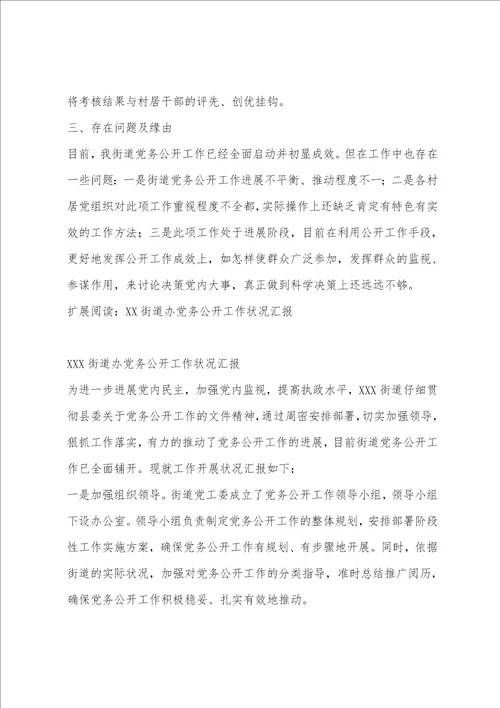 将考核结果与村居干部的评先、创优挂钩。

三、存在问题及缘由

目前，我街道党务公开工作已经全面启动并初显成效。但在工作中也存在一些问题：一是街道党务公开工作进展不平衡、推动程度不一；二是各村居党组织对此项工作重视程度不全都，实际操作上还缺乏肯定有特色有实效的工作方法；三是此项工作处于进展阶段，目前在利用公开工作手段，更好地发挥公开工作成效上，如怎样使群众广泛参加，发挥群众的监视、参谋作用，来讨论决策党内大事，真正做到科学决策上还远远不够。

扩展阅读：XX街道办党务公开工作状况汇报

XXX街道办党务公开工作状况汇报

为进一步进展党内民主，加强党内监视，提高执政水平，XXX街道仔细贯彻县委关于党务公开工作的文件精神，通过周密安排部署，切实加强领导，狠抓工作落实，有力的推动了党务公开工作的进展，目前街道党务公开工作已全面铺开。现就工作开展状况汇报如下：

一是加强组织领导。街道党工委成立了党务公开工作领导小组，领导小组下设办公室。领导小组负责制定党务公开工作的整体规划，安排部署阶段性工作实施方案，确保党务公开工作有规划、有步骤地开展。同时，依据街道的实际状况，加强对党务公开工作的分类指导，准时总结推广阅历，确保党务公开工作积极稳妥、扎实有效地推动。